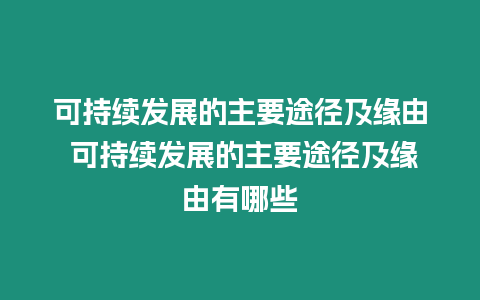 可持续发展的主要途径及缘由 可持续发展的主要途径及缘由有哪些